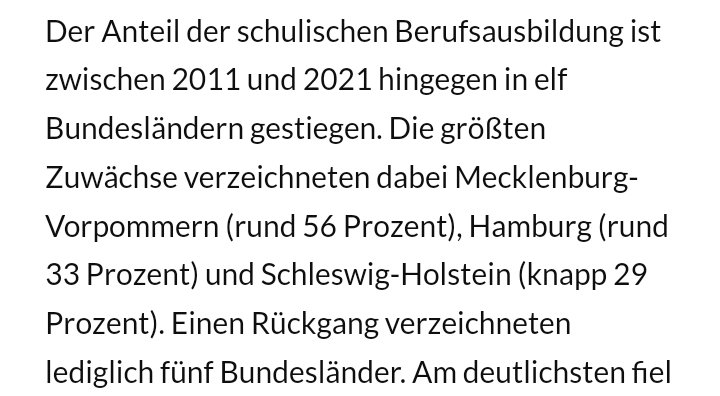 Der Anteil der schulischen Berufsausbildung ist zwischen 2011 und 2021 hingegen in elf Bundesländern gestiegen. Die größten Zuwächse verzeichneten dabei Mecklenburg-Vorpommern (rund 56 Prozent), Hamburg (rund 33 Prozent) und Schleswig-Holstein (knapp 29 Prozent). Einen Rückgang verzeichneten lediglich fünf Bundesländer. Am deutlichsten fiel